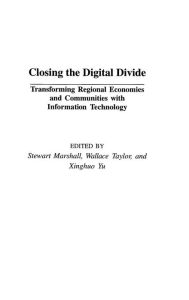 Closing the Digital Divide

Transforming Regional Economies and Communities with Information Technology

EDITED BY

Stewart Marshall, Wallace Taylor, and Xinghuo Yu